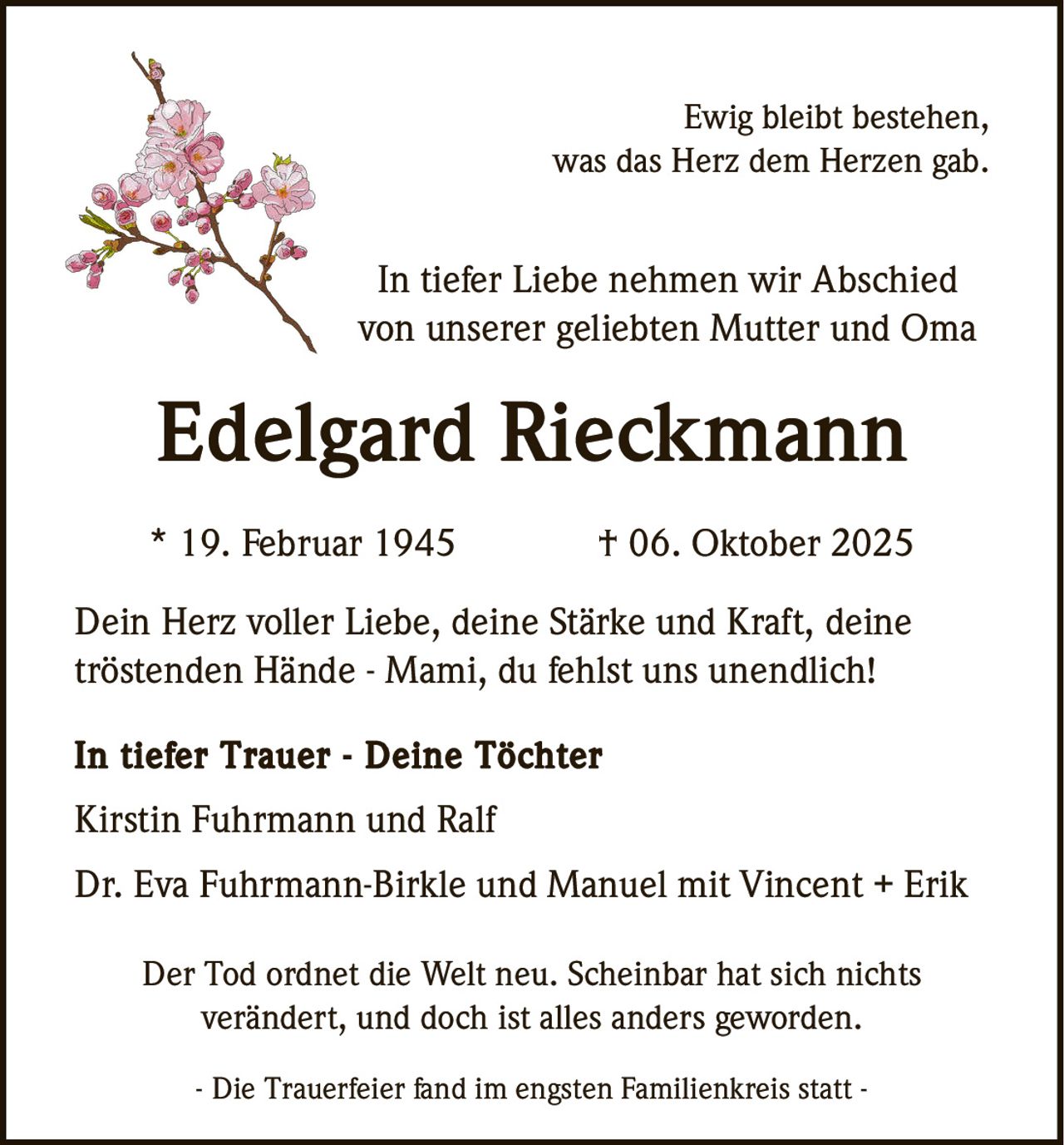 Ewig bleibt bestehen,
was das Herz dem Herzen gab.

In tiefer Liebe nehmen wir Abschied
von unserer geliebten Mutter und Oma

Edelgard Rieckmann

* 19. Februar 1945 † 06. Oktober 2025

Dein Herz voller Liebe, deine Stärke und Kraft, deine tröstenden Hände - Mami, du fehlst uns unendlich!

In tiefer Trauer - Deine Töchter

Kirstin Fuhrmann und Ralf

Dr. Eva Fuhrmann-Birkle und Manuel mit Vincent + Erik

Der Tod ordnet die Welt neu. Scheinbar hat sich nichts
verändert, und doch ist alles anders geworden.

- Die Trauerfeier fand im engsten Familienkreis statt -